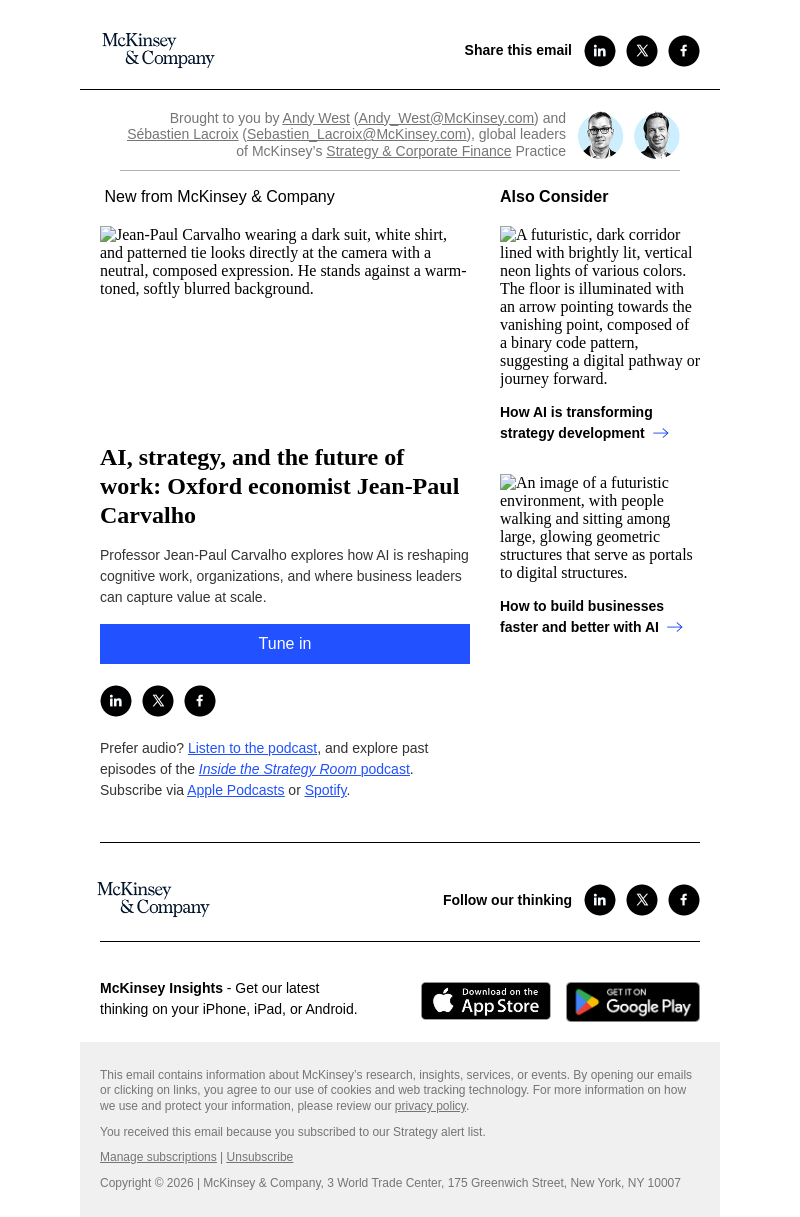 McKinsey & Company

Share this email

Brought to you by Andy West (Andy_West@McKinsey.com) and Sébastien Lacroix (Sebastien_Lacroix@McKinsey.com), global leaders of McKinsey's Strategy & Corporate Finance Practice

New from McKinsey & Company

Jean-Paul Carvalho wearing a dark suit, white shirt, and patterned tie looks directly at the camera with a neutral, composed expression. He stands against a warm-toned, softly blurred background.

AI, strategy, and the future of work: Oxford economist Jean-Paul Carvalho

Professor Jean-Paul Carvalho explores how AI is reshaping cognitive work, organizations, and where business leaders can capture value at scale.

Tune in

Prefer audio? Listen to the podcast, and explore past episodes of the Inside the Strategy Room podcast. Subscribe via Apple Podcasts or Spotify.

Also Consider

A futuristic, dark corridor lined with brightly lit, vertical neon lights of various colors. The floor is illuminated with an arrow pointing towards the vanishing point, composed of a binary code pattern, suggesting a digital pathway or journey forward.

How AI is transforming strategy development

An image of a futuristic environment, with people walking and sitting among large, glowing geometric structures that serve as portals to digital structures.

How to build businesses faster and better with AI

McKinsey & Company

Follow our thinking

McKinsey Insights - Get our latest thinking on your iPhone, iPad, or Android.

Download on the App Store

GET IT ON Google Play

This email contains information about McKinsey's research, insights, services, or events. By opening our emails or clicking on links, you agree to our use of cookies and web tracking technology. For more information on how we use and protect your information, please review our privacy policy.

You received this email because you subscribed to our Strategy alert list.

Manage subscriptions | Unsubscribe

Copyright © 2026 | McKinsey & Company, 3 World Trade Center, 175 Greenwich Street, New York, NY 10007